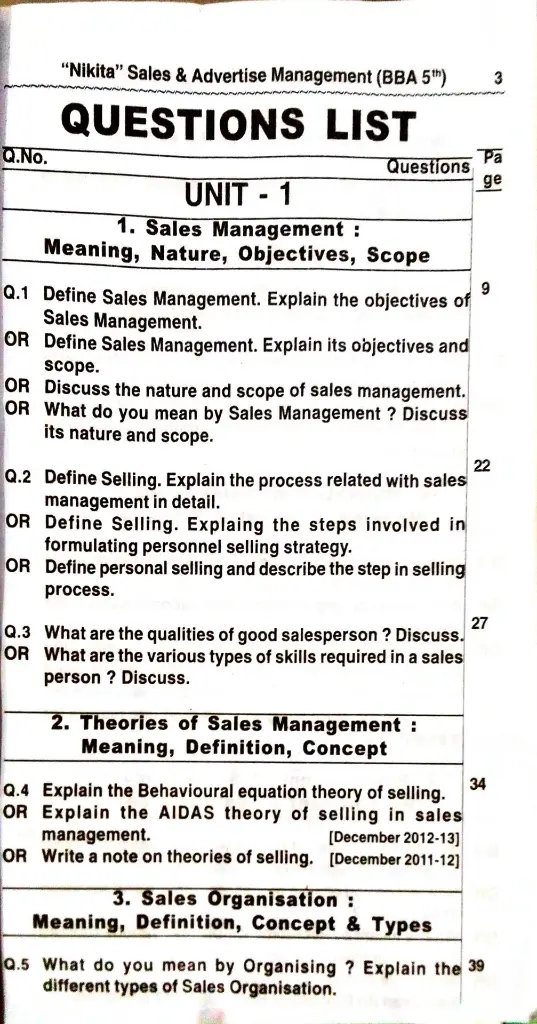 "Nikita" Sales & Advertise Management (BBA 5$^{th}$) 3

QUESTIONS LIST

Q.No. Questions Page

UNIT - 1

1. Sales Management : Meaning, Nature, Objectives, Scope

Q.1 Define Sales Management. Explain the objectives of Sales Management. 9
OR Define Sales Management. Explain its objectives and scope.
OR Discuss the nature and scope of sales management.
OR What do you mean by Sales Management ? Discuss its nature and scope.

Q.2 Define Selling. Explain the process related with sales management in detail. 22
OR Define Selling. Explaing the steps involved in formulating personnel selling strategy.
OR Define personal selling and describe the step in selling process.

Q.3 What are the qualities of good salesperson ? Discuss. 27
OR What are the various types of skills required in a sales person ? Discuss.

2. Theories of Sales Management : Meaning, Definition, Concept

Q.4 Explain the Behavioural equation theory of selling. 34
OR Explain the AIDAS theory of selling in sales management. [December 2012-13]
OR Write a note on theories of selling. [December 2011-12]

3. Sales Organisation : Meaning, Definition, Concept & Types

Q.5 What do you mean by Organising ? Explain the different types of Sales Organisation. 39